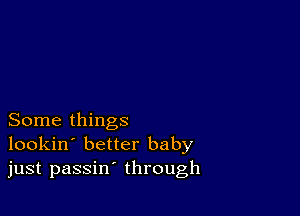 Some things
lookin´ better baby
just passin´ through